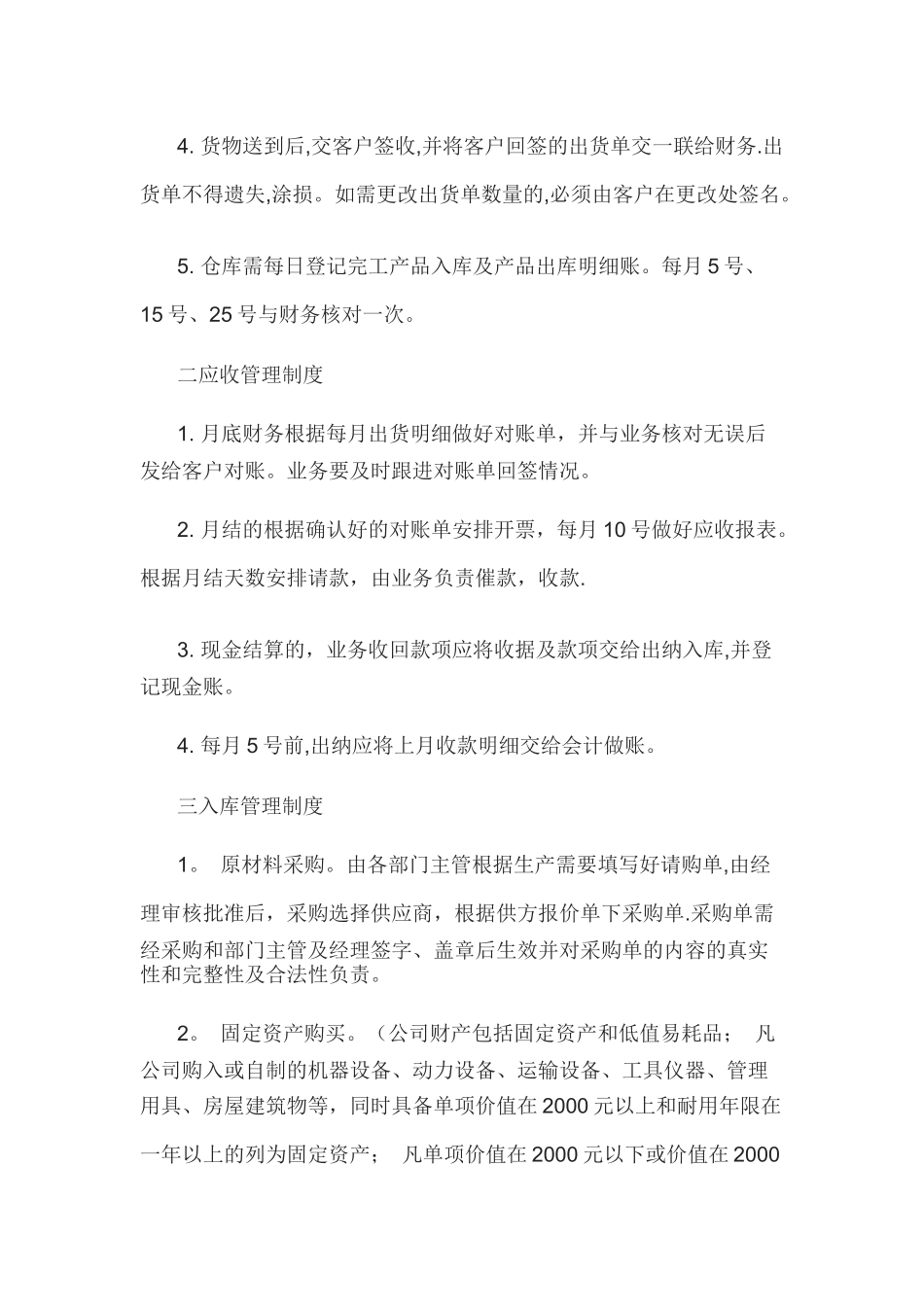 4. 货物送到后,交客户签收,并将客户回签的出货单交一联给财务.出货单不得遗失,涂损。如需更改出货单数量的,必须由客户在更改处签名。

5. 仓库需每日登记完工产品入库及产品出库明细账。每月 5 号、15 号、25 号与财务核对一次。

二应收管理制度

1. 月底财务根据每月出货明细做好对账单，并与业务核对无误后发给客户对账。业务要及时跟进对账单回签情况。

2. 月结的根据确认好的对账单安排开票，每月 10 号做好应收报表。根据月结天数安排请款，由业务负责催款，收款.

3. 现金结算的，业务收回款项应将收据及款项交给出纳入库,并登记现金账。

4. 每月 5 号前,出纳应将上月收款明细交给会计做账。

三入库管理制度

1。 原材料采购。由各部门主管根据生产需要填写好请购单,由经理审核批准后，采购选择供应商，根据供方报价单下采购单.采购单需经采购和部门主管及经理签字、盖章后生效并对采购单的内容的真实性和完整性及合法性负责。

2。 固定资产购买。（公司财产包括固定资产和低值易耗品； 凡公司购入或自制的机器设备、动力设备、运输设备、工具仪器、管理用具、房屋建筑物等，同时具备单项价值在 2000 元以上和耐用年限在一年以上的列为固定资产； 凡单项价值在 2000 元以下或价值在 2000